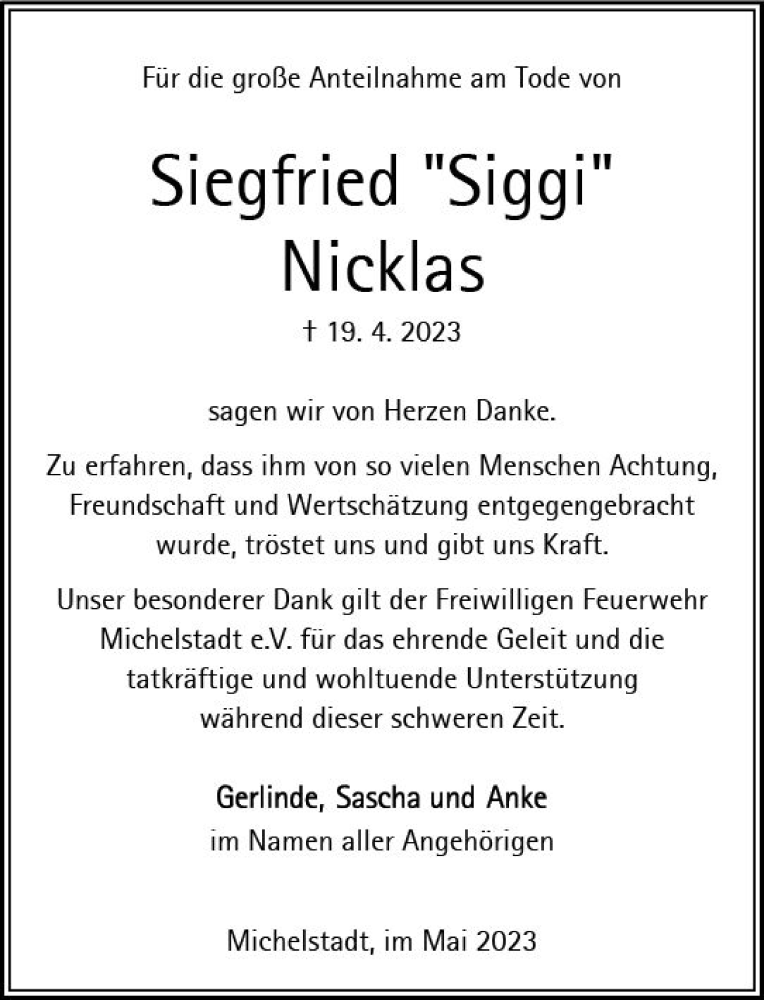 Für die große Anteilnahme am Tode von

Siegfried "Siggi" Nicklas

† 19. 4. 2023

sagen wir von Herzen Danke.

Zu erfahren, dass ihm von so vielen Menschen Achtung, Freundschaft und Wertschätzung entgegengebracht wurde, tröstet uns und gibt uns Kraft.

Unser besonderer Dank gilt der Freiwilligen Feuerwehr Michelstadt e.V. für das ehrende Geleit und die tatkräftige und wohltuende Unterstützung während dieser schweren Zeit.

Gerlinde, Sascha und Anke
im Namen aller Angehörigen

Michelstadt, im Mai 2023